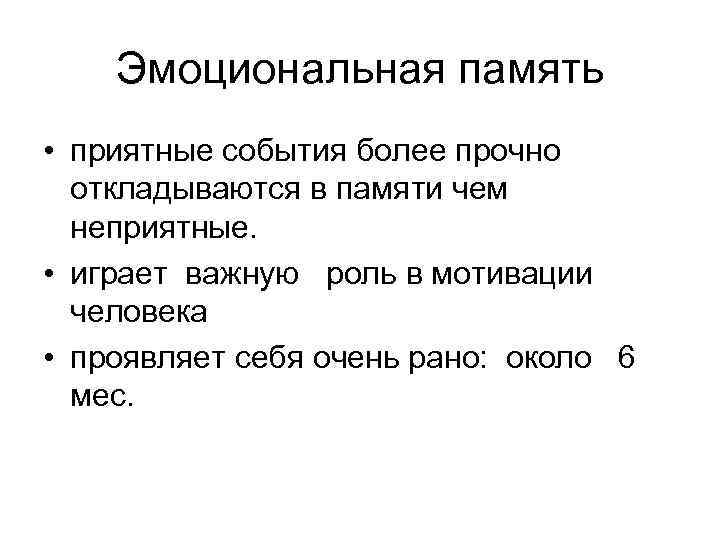 Эмоциональная память

• приятные события более прочно откладываются в памяти чем неприятные.
• играет важную роль в мотивации человека
• проявляет себя очень рано: около 6 мес.